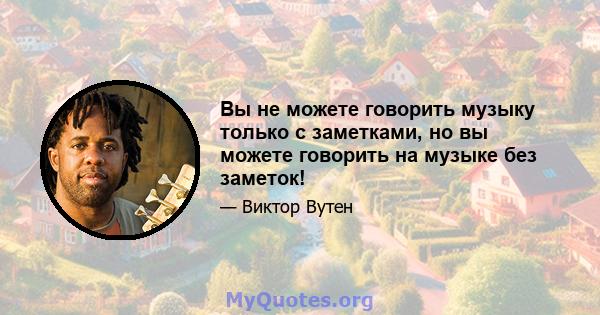 Вы не можете говорить музыку только с заметками, но вы можете говорить на музыке без заметок!

— Виктор Вутен

MyQuotes.org